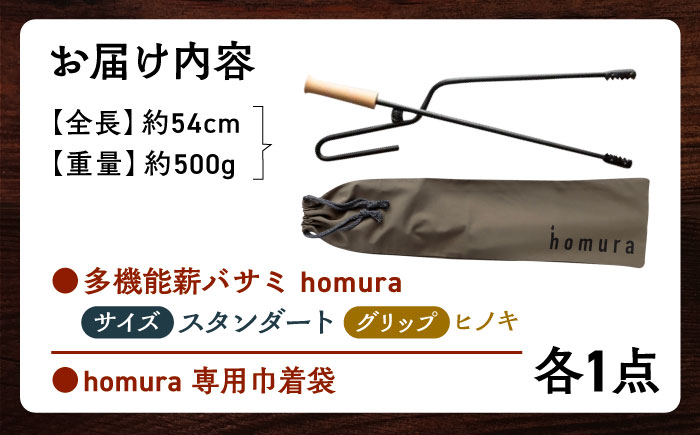 お届け内容

【全長】約54cm
【重量】約500g

homura

●多機能薪バサミ homura

サイズ スタンダート グリップ ヒノキ

●homura 専用巾着袋

各1点